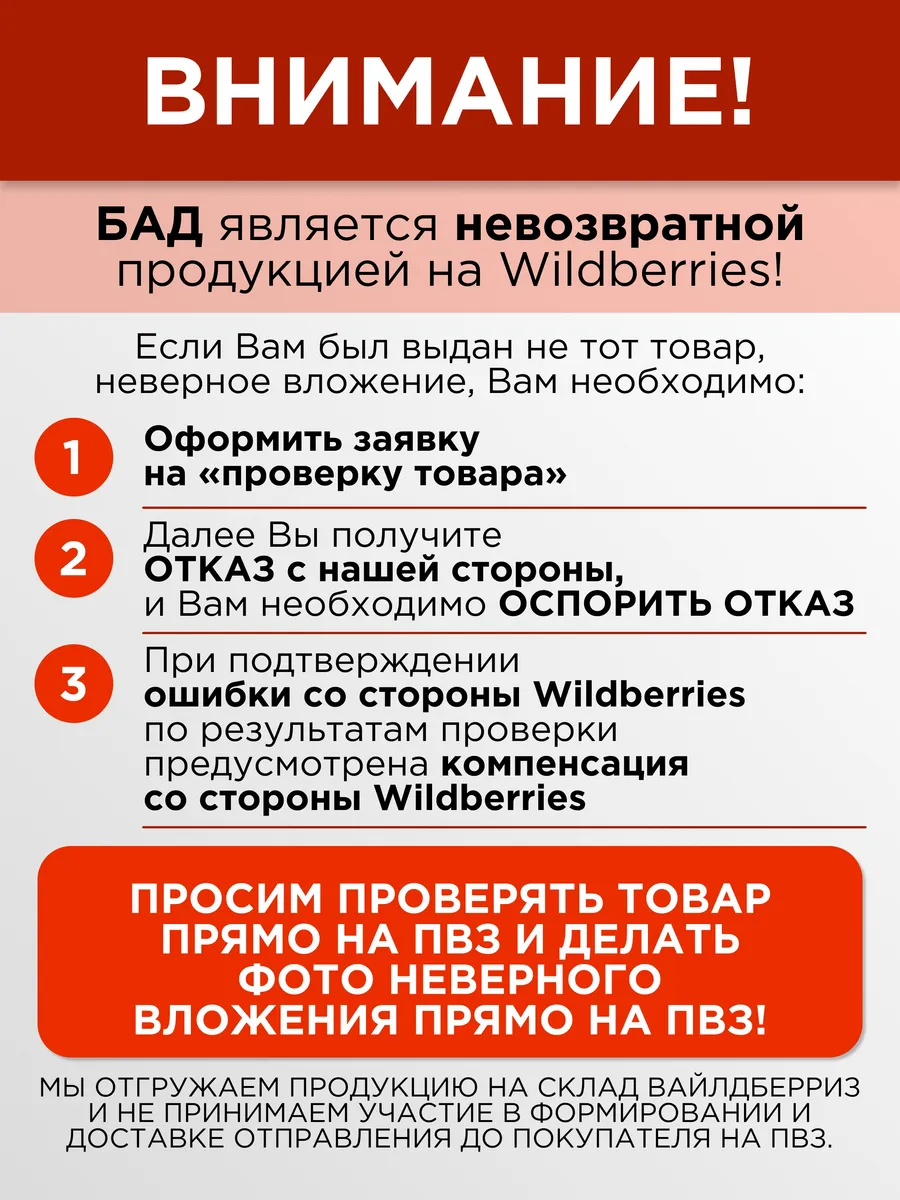 ВНИМАНИЕ!

БАД является невозвратной продукцией на Wildberries!

Если Вам был выдан не тот товар, неверное вложение, Вам необходимо:

1
Оформить заявку на «проверку товара»

2
Далее Вы получите ОТКАЗ с нашей стороны, и Вам необходимо ОСПОРИТЬ ОТКАЗ

3
При подтверждении ошибки со стороны Wildberries по результатам проверки предусмотрена компенсация со стороны Wildberries

ПРОСИМ ПРОВЕРЯТЬ ТОВАР ПРЯМО НА ПВЗ И ДЕЛАТЬ ФОТО НЕВЕРНОГО ВЛОЖЕНИЯ ПРЯМО НА ПВЗ!

МЫ ОТГРУЖАЕМ ПРОДУКЦИЮ НА СКЛАД ВАЙЛДБЕРРИЗ И НЕ ПРИНИМАЕМ УЧАСТИЕ В ФОРМИРОВАНИИ И ДОСТАВКЕ ОТПРАВЛЕНИЯ ДО ПОКУПАТЕЛЯ НА ПВЗ.